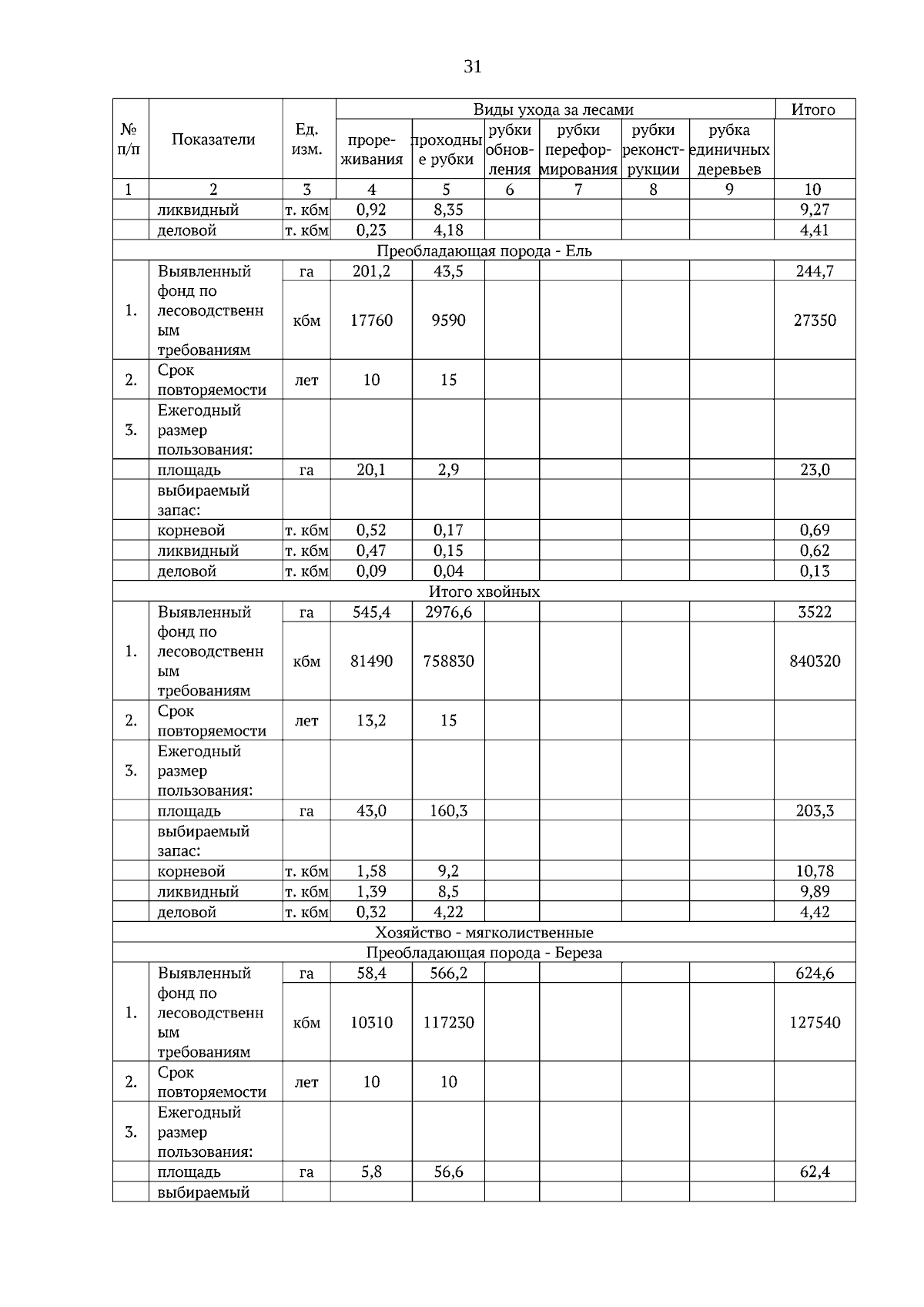 31

| № п/п | Показатели | Ед. изм. | Виды ухода за лесами |  |  |  |  |  | Итого |
|---|---|---|---|---|---|---|---|---|---|
|  |  |  | прореживания | проходные рубки | рубки обновления | рубки переформирования | рубки реконструкции | рубка единичных деревьев |  |
| 1 | 2 | 3 | 4 | 5 | 6 | 7 | 8 | 9 | 10 |
|  | ликвидный | т. кбм | 0,92 | 8,35 |  |  |  |  | 9,27 |
|  | деловой | т. кбм | 0,23 | 4,18 |  |  |  |  | 4,41 |
| Преобладающая порода - Ель |  |  |  |  |  |  |  |  |  |
| 1. | Выявленный фонд по лесоводственным требованиям | га | 201,2 | 43,5 |  |  |  |  | 244,7 |
|  |  | кбм | 17760 | 9590 |  |  |  |  | 27350 |
| 2. | Срок повторяемости | лет | 10 | 15 |  |  |  |  |  |
| 3. | Ежегодный размер пользования: |  |  |  |  |  |  |  |  |
|  | площадь | га | 20,1 | 2,9 |  |  |  |  | 23,0 |
|  | выбираемый запас: |  |  |  |  |  |  |  |  |
|  | корневой | т. кбм | 0,52 | 0,17 |  |  |  |  | 0,69 |
|  | ликвидный | т. кбм | 0,47 | 0,15 |  |  |  |  | 0,62 |
|  | деловой | т. кбм | 0,09 | 0,04 |  |  |  |  | 0,13 |
| Итого хвойных |  |  |  |  |  |  |  |  |  |
| 1. | Выявленный фонд по лесоводственным требованиям | га | 545,4 | 2976,6 |  |  |  |  | 3522 |
|  |  | кбм | 81490 | 758830 |  |  |  |  | 840320 |
| 2. | Срок повторяемости | лет | 13,2 | 15 |  |  |  |  |  |
| 3. | Ежегодный размер пользования: |  |  |  |  |  |  |  |  |
|  | площадь | га | 43,0 | 160,3 |  |  |  |  | 203,3 |
|  | выбираемый запас: |  |  |  |  |  |  |  |  |
|  | корневой | т. кбм | 1,58 | 9,2 |  |  |  |  | 10,78 |
|  | ликвидный | т. кбм | 1,39 | 8,5 |  |  |  |  | 9,89 |
|  | деловой | т. кбм | 0,32 | 4,22 |  |  |  |  | 4,42 |
| Хозяйство - мягколиственные |  |  |  |  |  |  |  |  |  |
| Преобладающая порода - Береза |  |  |  |  |  |  |  |  |  |
| 1. | Выявленный фонд по лесоводственным требованиям | га | 58,4 | 566,2 |  |  |  |  | 624,6 |
|  |  | кбм | 10310 | 117230 |  |  |  |  | 127540 |
| 2. | Срок повторяемости | лет | 10 | 10 |  |  |  |  |  |
| 3. | Ежегодный размер пользования: |  |  |  |  |  |  |  |  |
|  | площадь | га | 5,8 | 56,6 |  |  |  |  | 62,4 |
|  | выбираемый |  |  |  |  |  |  |  |  |